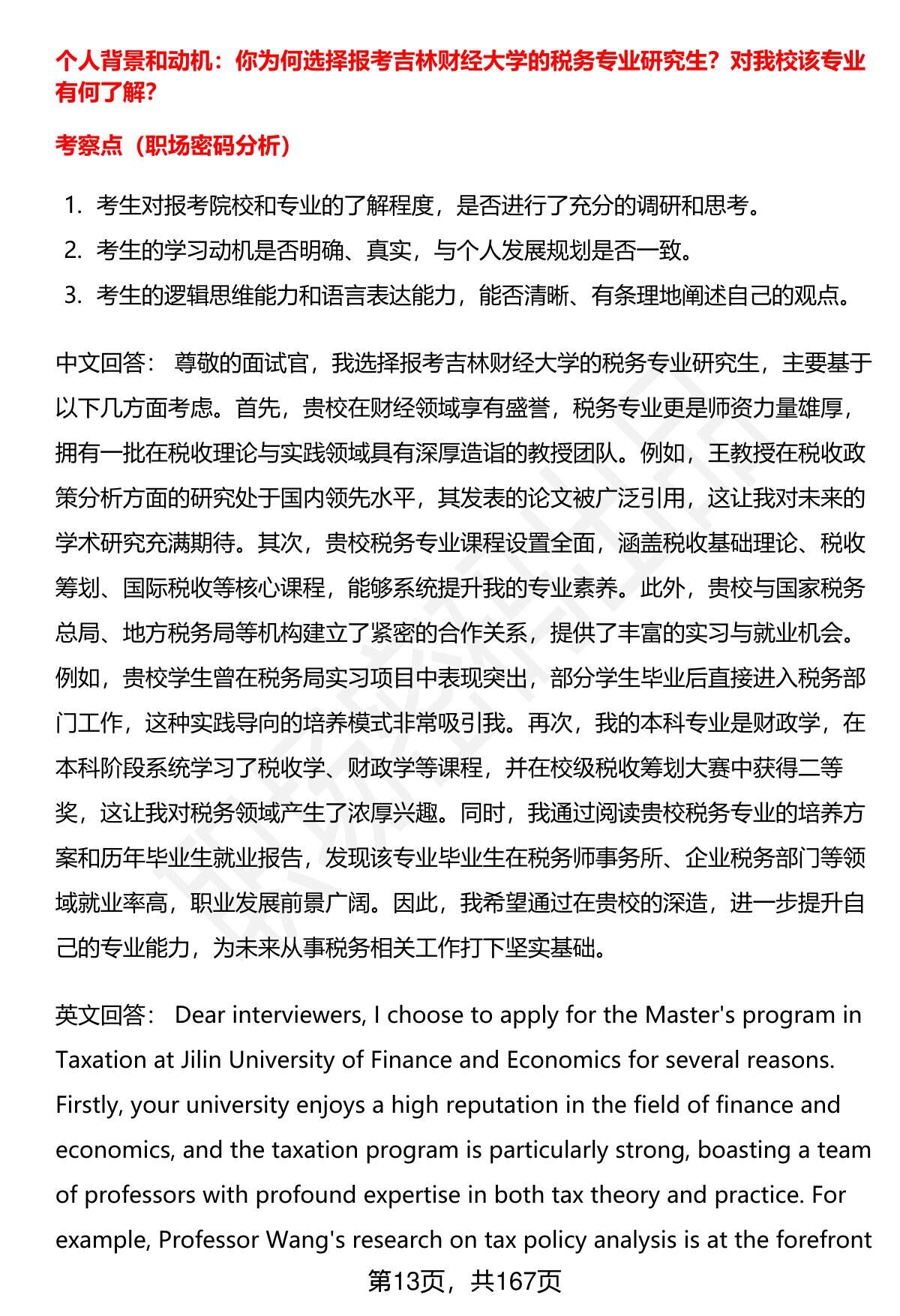 个人背景和动机：你为何选择报考吉林财经大学的税务专业研究生？对我校该专业有何了解？

考察点（职场密码分析）

1. 考生对报考院校和专业的了解程度，是否进行了充分的调研和思考。
2. 考生的学习动机是否明确、真实，与个人发展规划是否一致。
3. 考生的逻辑思维能力和语言表达能力，能否清晰、有条理地阐述自己的观点。

中文回答： 尊敬的面试官，我选择报考吉林财经大学的税务专业研究生，主要基于以下几方面考虑。首先，贵校在财经领域享有盛誉，税务专业更是师资力量雄厚，拥有一批在税收理论与实践领域具有深厚造诣的教授团队。例如，王教授在税收政策分析方面的研究处于国内领先水平，其发表的论文被广泛引用，这让我对未来的学术研究充满期待。其次，贵校税务专业课程设置全面，涵盖税收基础理论、税收筹划、国际税收等核心课程，能够系统提升我的专业素养。此外，贵校与国家税务总局、地方税务局等机构建立了紧密的合作关系，提供了丰富的实习与就业机会。例如，贵校学生曾在税务局实习项目中表现突出，部分学生毕业后直接进入税务部门工作，这种实践导向的培养模式非常吸引我。再次，我的本科专业是财政学，在本科阶段系统学习了税收学、财政学等课程，并在校级税收筹划大赛中获得二等奖，这让我对税务领域产生了浓厚兴趣。同时，我通过阅读贵校税务专业的培养方案和历年毕业生就业报告，发现该专业毕业生在税务师事务所、企业税务部门等领域就业率高，职业发展前景广阔。因此，我希望通过在贵校的深造，进一步提升自己的专业能力，为未来从事税务相关工作打下坚实基础。

英文回答： Dear interviewers, I choose to apply for the Master's program in Taxation at Jilin University of Finance and Economics for several reasons. Firstly, your university enjoys a high reputation in the field of finance and economics, and the taxation program is particularly strong, boasting a team of professors with profound expertise in both tax theory and practice. For example, Professor Wang's research on tax policy analysis is at the forefront

第13页，共167页